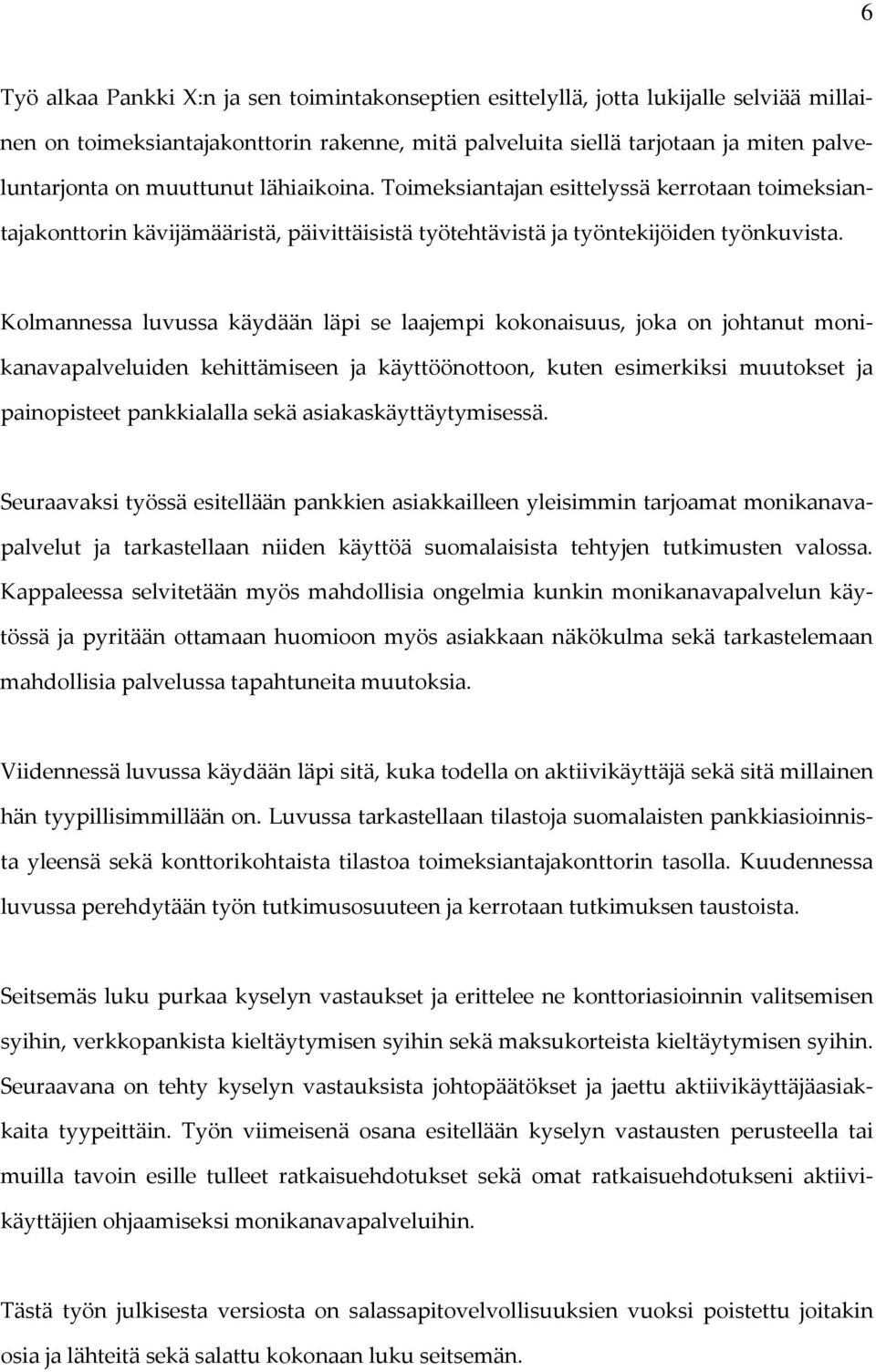 6

Työ alkaa Pankki X:n ja sen toimintakonseptien esittelyllä, jotta lukijalle selviää millainen on toimeksiantajakonttorin rakenne, mitä palveluita siellä tarjotaan ja miten palveluntarjonta on muuttunut lähiaikoina. Toimeksiantajan esittelyssä kerrotaan toimeksiantajakonttorin kävijämääristä, päivittäisistä työtehtävistä ja työntekijöiden työnkuvista.

Kolmannessa luvussa käydään läpi se laajempi kokonaisuus, joka on johtanut monikanavapalveluiden kehittämiseen ja käyttöönottoon, kuten esimerkiksi muutokset ja painopisteet pankkialalla sekä asiakaskäyttäytymisessä.

Seuraavaksi työssä esitellään pankkien asiakkailleen yleisimmin tarjoamat monikanavapalvelut ja tarkastellaan niiden käyttöä suomalaisista tehtyjen tutkimusten valossa. Kappaleessa selvitetään myös mahdollisia ongelmia kunkin monikanavapalvelun käytössä ja pyritään ottamaan huomioon myös asiakkaan näkökulma sekä tarkastelemaan mahdollisia palvelussa tapahtuneita muutoksia.

Viidennessä luvussa käydään läpi sitä, kuka todella on aktiivikäyttäjä sekä sitä millainen hän tyypillisimmillään on. Luvussa tarkastellaan tilastoja suomalaisten pankkiasioinnista yleensä sekä konttorikohtaista tilastoa toimeksiantajakonttorin tasolla. Kuudennessa luvussa perehdytään työn tutkimusosuuteen ja kerrotaan tutkimuksen taustoista.

Seitsemäs luku purkaa kyselyn vastaukset ja erittelee ne konttoriasioinnin valitsemisen syihin, verkkopankista kieltäytymisen syihin sekä maksukorteista kieltäytymisen syihin. Seuraavana on tehty kyselyn vastauksista johtopäätökset ja jaettu aktiivikäyttäjäasiakkaita tyypeittäin. Työn viimeisenä osana esitellään kyselyn vastausten perusteella tai muilla tavoin esille tulleet ratkaisuehdotukset sekä omat ratkaisuehdotukseni aktiivikäyttäjien ohjaamiseksi monikanavapalveluihin.

Tästä työn julkisesta versiosta on salassapitovelvollisuuksien vuoksi poistettu joitakin osia ja lähteitä sekä salattu kokonaan luku seitsemän.